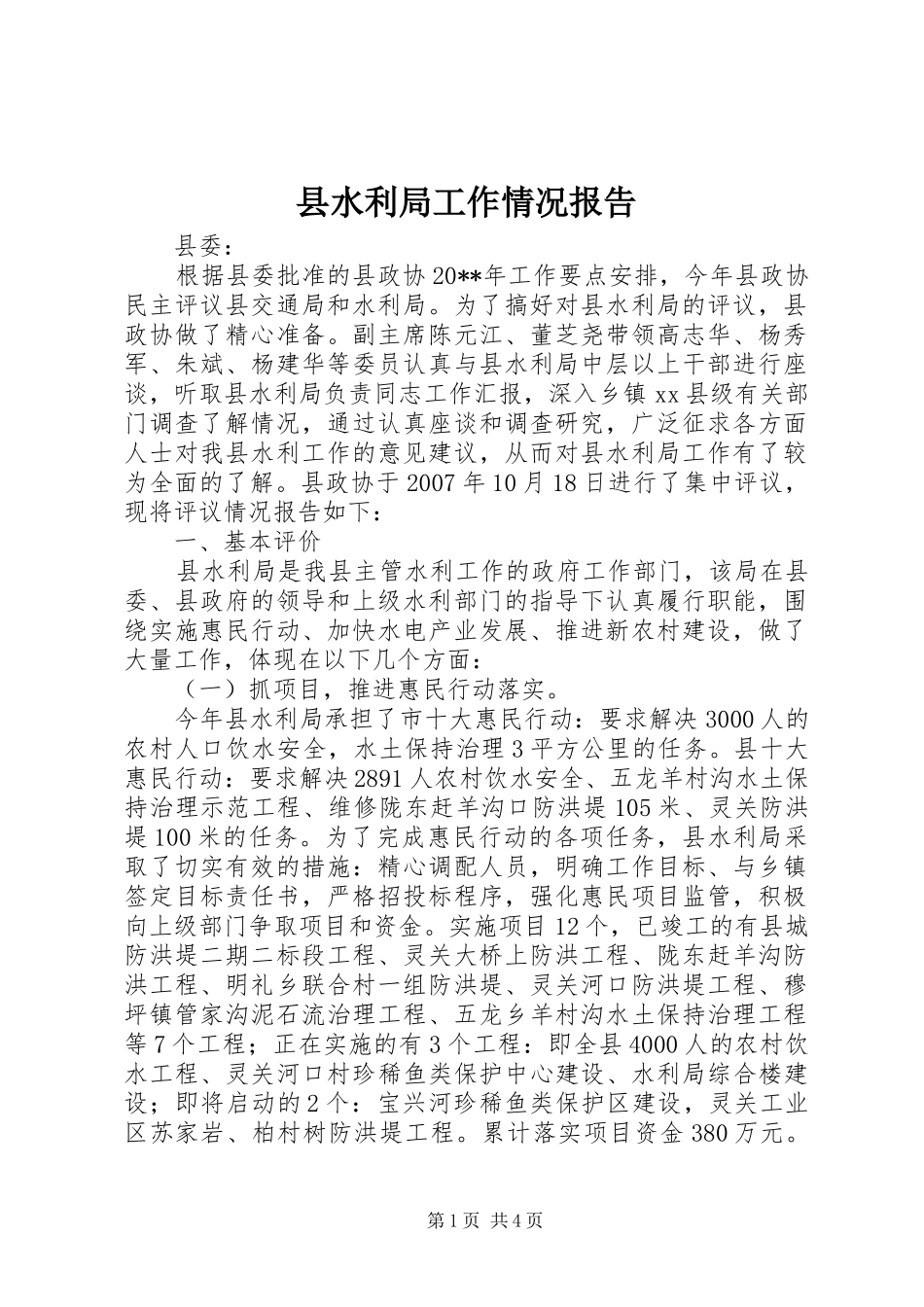 县水利局工作情况报告

县委：

根据县委批准的县政协20**年工作要点安排，今年县政协民主评议县交通局和水利局。为了搞好对县水利局的评议，县政协做了精心准备。副主席陈元江、董芝尧带领高志华、杨秀军、朱斌、杨建华等委员认真与县水利局中层以上干部进行座谈，听取县水利局负责同志工作汇报，深入乡镇xx县级有关部门调查了解情况，通过认真座谈和调查研究，广泛征求各方面人士对我县水利工作的意见建议，从而对县水利局工作有了较为全面的了解。县政协于2007年10月18日进行了集中评议，现将评议情况报告如下：

一、基本评价

县水利局是我县主管水利工作的政府工作部门，该局在县委、县政府的领导和上级水利部门的指导下认真履行职能，围绕实施惠民行动、加快水电产业发展、推进新农村建设，做了大量工作，体现在以下几个方面：

（一）抓项目，推进惠民行动落实。

今年县水利局承担了市十大惠民行动：要求解决3000人的农村人口饮水安全，水土保持治理3平方公里的任务。县十大惠民行动：要求解决2891人农村饮水安全、五龙羊村沟水土保持治理示范工程、维修陇东赶羊沟口防洪堤105米、灵关防洪堤100米的任务。为了完成惠民行动的各项任务，县水利局采取了切实有效的措施：精心调配人员，明确工作目标、与乡镇签定目标责任书，严格招投标程序，强化惠民项目监管，积极向上级部门争取项目和资金。实施项目12个，已竣工的有县城防洪堤二期二标段工程、灵关大桥上防洪工程、陇东赶羊沟防洪工程、明礼乡联合村一组防洪堤、灵关河口防洪堤工程、穆坪镇管家沟泥石流治理工程、五龙乡羊村沟水土保持治理工程等7个工程；正在实施的有3个工程：即全县4000人的农村饮水工程、灵关河口村珍稀鱼类保护中心建设、水利局综合楼建设；即将启动的2个：宝兴河珍稀鱼类保护区建设，灵关工业区苏家岩、柏村树防洪堤工程。累计落实项目资金380万元。

第1页 共4页